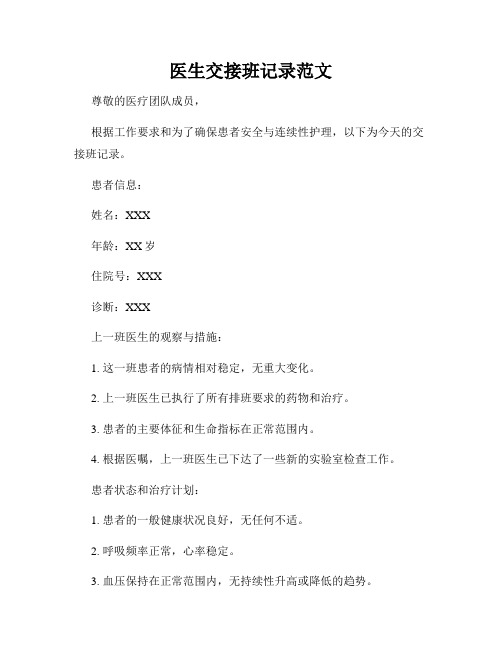 医生交接班记录范文

尊敬的医疗团队成员，

根据工作要求和为了确保患者安全与连续性护理，以下为今天的交接班记录。

患者信息：

姓名：XXX

年龄：XX 岁

住院号：XXX

诊断：XXX

上一班医生的观察与措施：

1. 这一班患者的病情相对稳定，无重大变化。

2. 上一班医生已执行了所有排班要求的药物和治疗。

3. 患者的主要体征和生命指标在正常范围内。

4. 根据医嘱，上一班医生已下达了一些新的实验室检查工作。

患者状态和治疗计划：

1. 患者的一般健康状况良好，无任何不适。

2. 呼吸频率正常，心率稳定。

3. 血压保持在正常范围内，无持续性升高或降低的趋势。